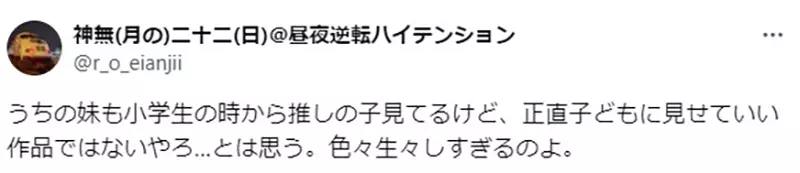 神無(月の)二十二(日)@昼夜逆転ハイテンション
@r_o_eianjii

うちの妹も小学生の時から推しの子見てるけど、正直子どもに見せていい作品ではないやろ...とは思う。色々生々しすぎるのよ。